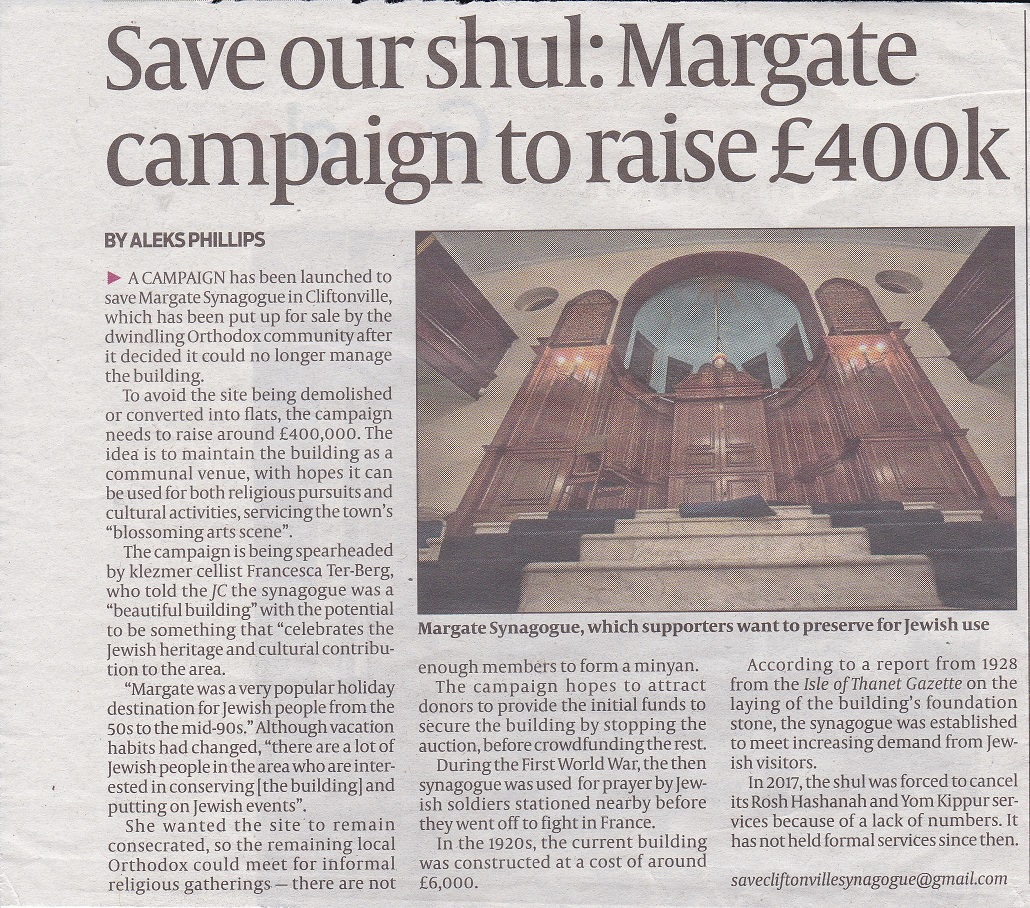 Save our shul: Margate campaign to raise £400k

BY ALEKS PHILLIPS

A CAMPAIGN has been launched to save Margate Synagogue in Cliftonville, which has been put up for sale by the dwindling Orthodox community after it decided it could no longer manage the building.

To avoid the site being demolished or converted into flats, the campaign needs to raise around £400,000. The idea is to maintain the building as a communal venue, with hopes it can be used for both religious pursuits and cultural activities, servicing the town's "blossoming arts scene".

The campaign is being spearheaded by klezmer cellist Francesca Ter-Berg, who told the JC the synagogue was a "beautiful building" with the potential to be something that "celebrates the Jewish heritage and cultural contribution to the area.

"Margate was a very popular holiday destination for Jewish people from the 50s to the mid-90s." Although vacation habits had changed, "there are a lot of Jewish people in the area who are interested in conserving [the building] and putting on Jewish events".

She wanted the site to remain consecrated, so the remaining local Orthodox could meet for informal religious gatherings — there are not enough members to form a minyan.

The campaign hopes to attract donors to provide the initial funds to secure the building by stopping the auction, before crowdfunding the rest.

During the First World War, the then synagogue was used for prayer by Jewish soldiers stationed nearby before they went off to fight in France.

In the 1920s, the current building was constructed at a cost of around £6,000.

Margate Synagogue, which supporters want to preserve for Jewish use

According to a report from 1928 from the Isle of Thanet Gazette on the laying of the building's foundation stone, the synagogue was established to meet increasing demand from Jewish visitors.

In 2017, the shul was forced to cancel its Rosh Hashanah and Yom Kippur services because of a lack of numbers. It has not held formal services since then.

savecliftonvillesynagogue@gmail.com